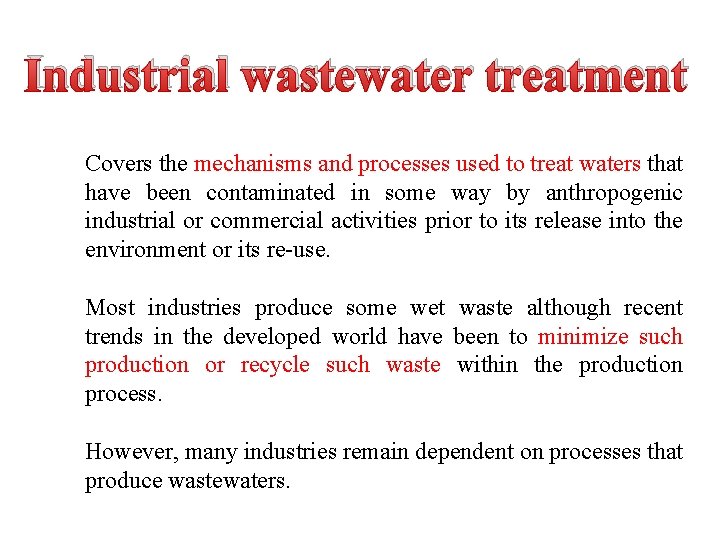 Industrial wastewater treatment

Covers the mechanisms and processes used to treat waters that have been contaminated in some way by anthropogenic industrial or commercial activities prior to its release into the environment or its re-use.

Most industries produce some wet waste although recent trends in the developed world have been to minimize such production or recycle such waste within the production process.

However, many industries remain dependent on processes that produce wastewaters.